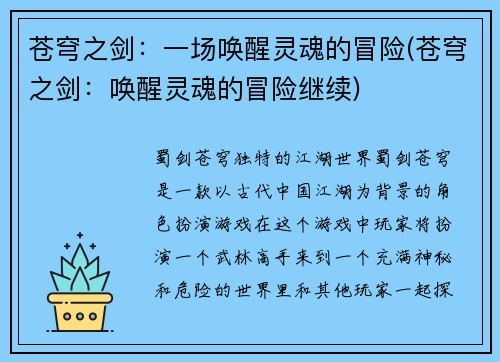 苍穹之剑：一场唤醒灵魂的冒险(苍穹之剑：唤醒灵魂的冒险继续)

蜀剑苍穹独特的江湖世界蜀剑苍穹是一款以古代中国江湖为背景的角色扮演游戏在这个游戏中玩家将扮演一个武林高手来到一个充满神秘和危险的世界里和其他玩家一起探